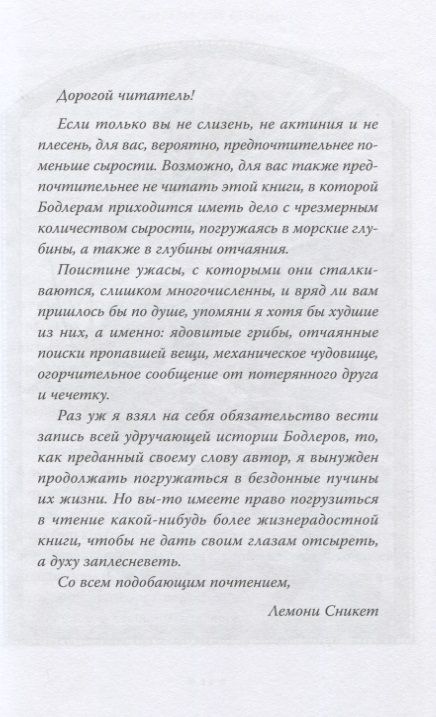 Дорогой читатель!

Если только вы не слизень, не актиния и не плесень, для вас, вероятно, предпочтительнее поменьше сырости. Возможно, для вас также предпочтительнее не читать этой книги, в которой Бодлерам приходится иметь дело с чрезмерным количеством сырости, погружаясь в морские глубины, а также в глубины отчаяния.

Поистине ужасы, с которыми они сталкиваются, слишком многочисленны, и вряд ли вам пришлось бы по душе, упомяни я хотя бы худшие из них, а именно: ядовитые грибы, отчаянные поиски пропавшей вещи, механическое чудовище, огорчительное сообщение от потерянного друга и чечетку.

Раз уж я взял на себя обязательство вести запись всей удручающей истории Бодлеров, то, как преданный своему слову автор, я вынужден продолжать погружаться в бездонные пучины их жизни. Но вы-то имеете право погрузиться в чтение какой-нибудь более жизнерадостной книги, чтобы не дать своим глазам отсыреть, а духу заплесневеть.

Со всем подобающим почтением,

Лемони Сникет